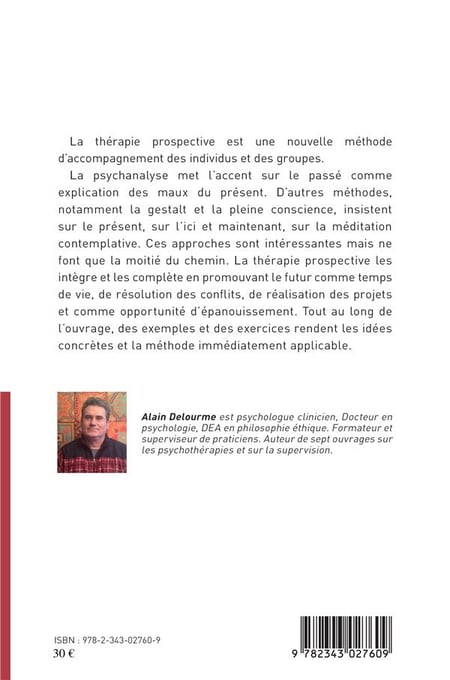 La thérapie prospective est une nouvelle méthode d'accompagnement des individus et des groupes.

La psychanalyse met l'accent sur le passé comme explication des maux du présent. D'autres méthodes, notamment la gestalt et la pleine conscience, insistent sur le présent, sur l'ici et maintenant, sur la méditation contemplative. Ces approches sont intéressantes mais ne font que la moitié du chemin. La thérapie prospective les intègre et les complète en promouvant le futur comme temps de vie, de résolution des conflits, de réalisation des projets et comme opportunité d'épanouissement. Tout au long de l'ouvrage, des exemples et des exercices rendent les idées concrètes et la méthode immédiatement applicable.

Alain Delourme est psychologue clinicien, Docteur en psychologie, DEA en philosophie éthique. Formateur et superviseur de praticiens. Auteur de sept ouvrages sur les psychothérapies et sur la supervision.

ISBN : 978-2-343-02760-9
30 €

9 782343 027609